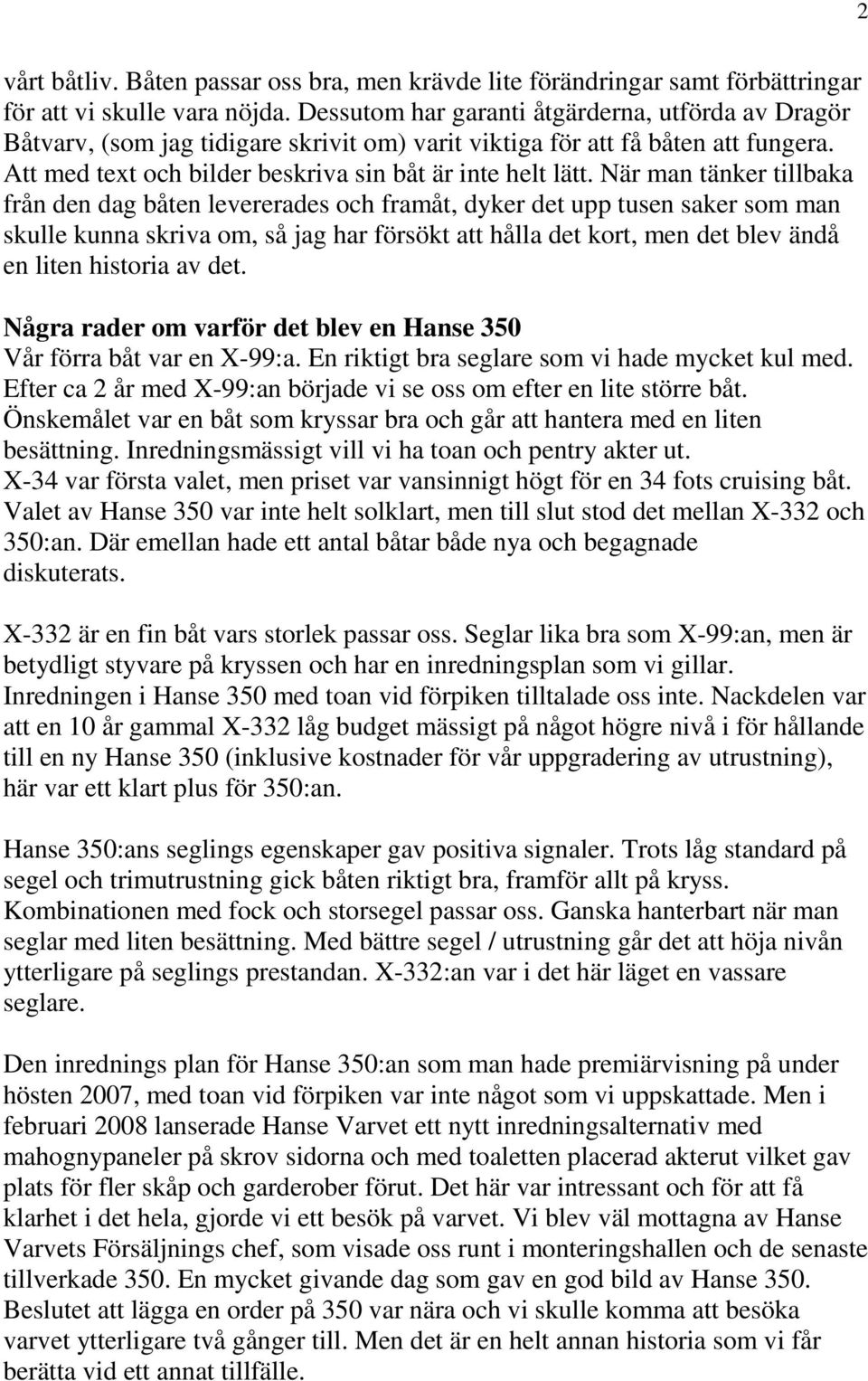 2

vårt båtliv. Båten passar oss bra, men krävde lite förändringar samt förbättringar för att vi skulle vara nöjda. Dessutom har garanti åtgärderna, utförda av Dragör Båtvarv, (som jag tidigare skrivit om) varit viktiga för att få båten att fungera. Att med text och bilder beskriva sin båt är inte helt lätt. När man tänker tillbaka från den dag båten levererades och framåt, dyker det upp tusen saker som man skulle kunna skriva om, så jag har försökt att hålla det kort, men det blev ändå en liten historia av det.

Några rader om varför det blev en Hanse 350
Vår förra båt var en X-99:a. En riktigt bra seglare som vi hade mycket kul med. Efter ca 2 år med X-99:an började vi se oss om efter en lite större båt. Önskemålet var en båt som kryssar bra och går att hantera med en liten besättning. Inredningsmässigt vill vi ha toan och pentry akter ut. X-34 var första valet, men priset var vansinnigt högt för en 34 fots cruising båt. Valet av Hanse 350 var inte helt solklart, men till slut stod det mellan X-332 och 350:an. Där emellan hade ett antal båtar både nya och begagnade diskuterats.

X-332 är en fin båt vars storlek passar oss. Seglar lika bra som X-99:an, men är betydligt styvare på kryssen och har en inredningsplan som vi gillar. Inredningen i Hanse 350 med toan vid förpiken tilltalade oss inte. Nackdelen var att en 10 år gammal X-332 låg budget mässigt på något högre nivå i för hållande till en ny Hanse 350 (inklusive kostnader för vår uppgradering av utrustning), här var ett klart plus för 350:an.

Hanse 350:ans seglings egenskaper gav positiva signaler. Trots låg standard på segel och trimutrustning gick båten riktigt bra, framför allt på kryss. Kombinationen med fock och storsegel passar oss. Ganska hanterbart när man seglar med liten besättning. Med bättre segel / utrustning går det att höja nivån ytterligare på seglings prestandan. X-332:an var i det här läget en vassare seglare.

Den inrednings plan för Hanse 350:an som man hade premiärvisning på under hösten 2007, med toan vid förpiken var inte något som vi uppskattade. Men i februari 2008 lanserade Hanse Varvet ett nytt inredningsalternativ med mahognypaneler på skrov sidorna och med toaletten placerad akterut vilket gav plats för fler skåp och garderober förut. Det här var intressant och för att få klarhet i det hela, gjorde vi ett besök på varvet. Vi blev väl mottagna av Hanse Varvets Försäljnings chef, som visade oss runt i monteringshallen och de senaste tillverkade 350. En mycket givande dag som gav en god bild av Hanse 350. Beslutet att lägga en order på 350 var nära och vi skulle komma att besöka varvet ytterligare två gånger till. Men det är en helt annan historia som vi får berätta vid ett annat tillfälle.